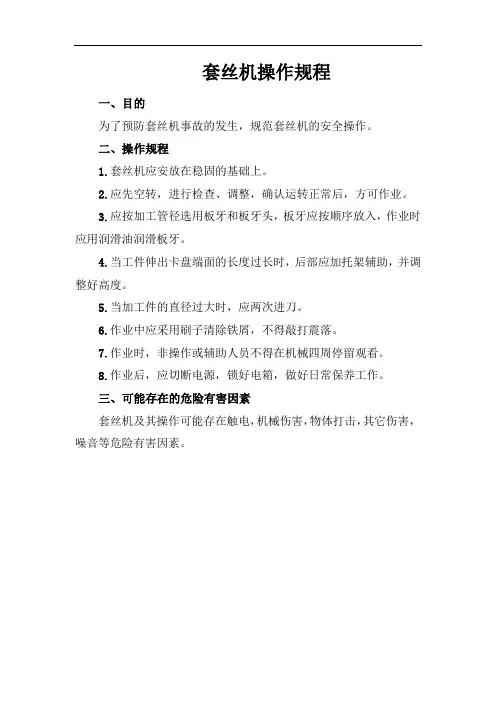 套丝机操作规程

一、目的

为了预防套丝机事故的发生，规范套丝机的安全操作。

二、操作规程

1.套丝机应安放在稳固的基础上。

2.应先空转，进行检查、调整，确认运转正常后，方可作业。

3.应按加工管径选用板牙和板牙头，板牙应按顺序放入，作业时应用润滑油润滑板牙。

4.当工件伸出卡盘端面的长度过长时，后部应加托架辅助，并调整好高度。

5.当加工件的直径过大时，应两次进刀。

6.作业中应采用刷子清除铁屑，不得敲打震落。

7.作业时，非操作或辅助人员不得在机械四周停留观看。

8.作业后，应切断电源，锁好电箱，做好日常保养工作。

三、可能存在的危险有害因素

套丝机及其操作可能存在触电，机械伤害，物体打击，其它伤害，噪音等危险有害因素。